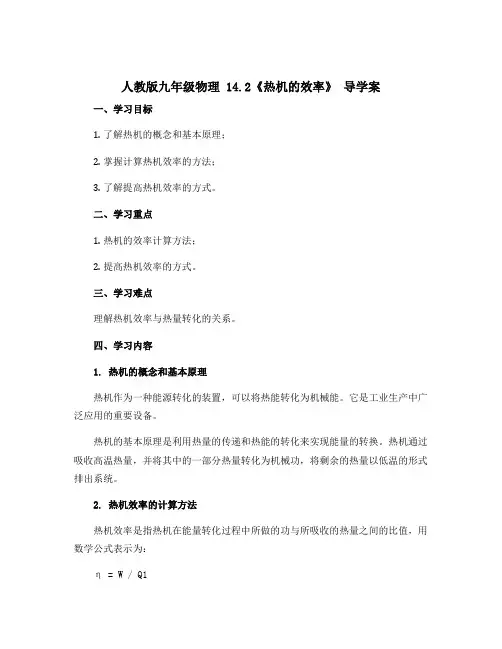 人教版九年级物理 14.2《热机的效率》 导学案

一、学习目标

1. 了解热机的概念和基本原理；

2. 掌握计算热机效率的方法；

3. 了解提高热机效率的方式。

二、学习重点

1. 热机的效率计算方法；

2. 提高热机效率的方式。

三、学习难点

理解热机效率与热量转化的关系。

四、学习内容

1. 热机的概念和基本原理

热机作为一种能源转化的装置，可以将热能转化为机械能。它是工业生产中广泛应用的重要设备。

热机的基本原理是利用热量的传递和热能的转化来实现能量的转换。热机通过吸收高温热量，并将其中的一部分热量转化为机械功，将剩余的热量以低温的形式排出系统。

2. 热机效率的计算方法

热机效率是指热机在能量转化过程中所做的功与所吸收的热量之间的比值，用数学公式表示为：

$\eta = W / Q1$